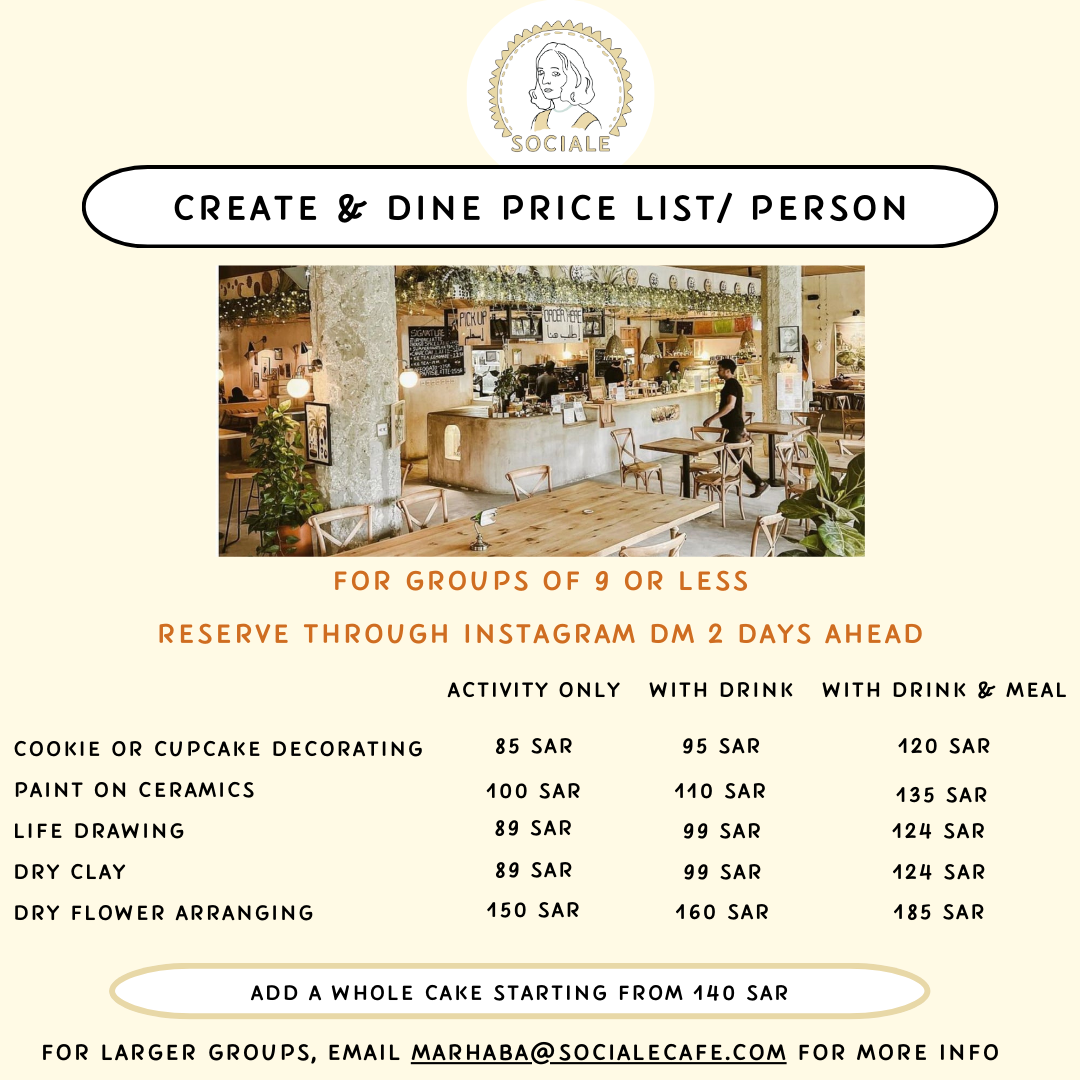 SOCIALE

CREATE & DINE PRICE LIST/ PERSON

PICK UP

ORDER HERE

FOR GROUPS OF 9 OR LESS

RESERVE THROUGH INSTAGRAM DM 2 DAYS AHEAD

| | ACTIVITY ONLY | WITH DRINK | WITH DRINK & MEAL |
|---|---|---|---|
| COOKIE OR CUPCAKE DECORATING | 85 SAR | 95 SAR | 120 SAR |
| PAINT ON CERAMICS | 100 SAR | 110 SAR | 135 SAR |
| LIFE DRAWING | 89 SAR | 99 SAR | 124 SAR |
| DRY CLAY | 89 SAR | 99 SAR | 124 SAR |
| DRY FLOWER ARRANGING | 150 SAR | 160 SAR | 185 SAR |

ADD A WHOLE CAKE STARTING FROM 140 SAR

FOR LARGER GROUPS, EMAIL MARHABA@SOCIALECAFE.COM FOR MORE INFO